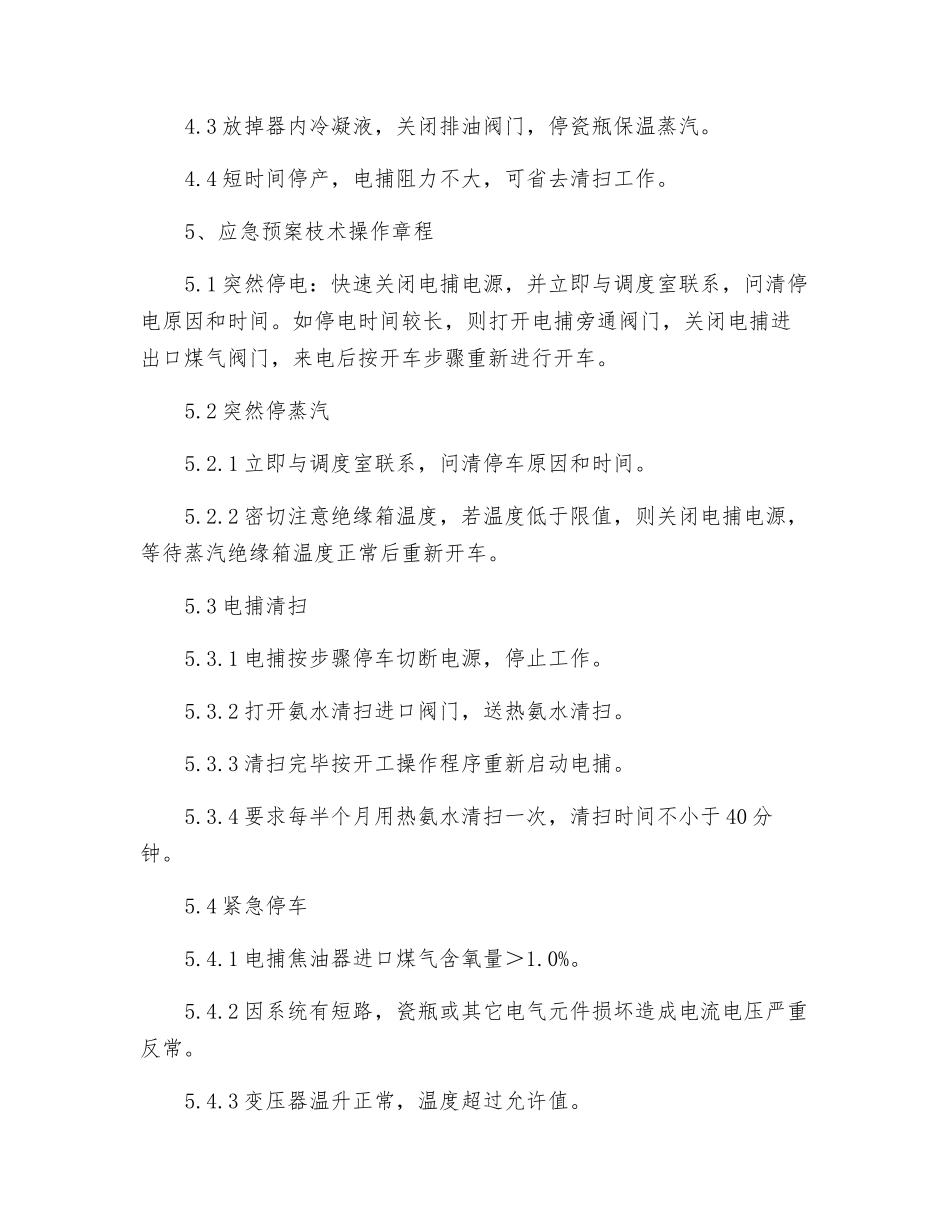 4.3 放掉器内冷凝液，关闭排油阀门，停瓷瓶保温蒸汽。

4.4 短时间停产，电捕阻力不大，可省去清扫工作。

5、应急预案枝术操作章程

5.1 突然停电：快速关闭电捕电源，并立即与调度室联系，问清停电原因和时间。如停电时间较长，则打开电捕旁通阀门，关闭电捕进出口煤气阀门，来电后按开车步骤重新进行开车。

5.2 突然停蒸汽

5.2.1 立即与调度室联系，问清停车原因和时间。

5.2.2 密切注意绝缘箱温度，若温度低于限值，则关闭电捕电源，等待蒸汽绝缘箱温度正常后重新开车。

5.3 电捕清扫

5.3.1 电捕按步骤停车切断电源，停止工作。

5.3.2 打开氨水清扫进口阀门，送热氨水清扫。

5.3.3 清扫完毕按开工操作程序重新启动电捕。

5.3.4 要求每半个月用热氨水清扫一次，清扫时间不小于 40 分钟。

5.4 紧急停车

5.4.1 电捕焦油器进口煤气含氧量＞1.0%。

5.4.2 因系统有短路，瓷瓶或其它电气元件损坏造成电流电压严重反常。

5.4.3 变压器温升正常，温度超过允许值。